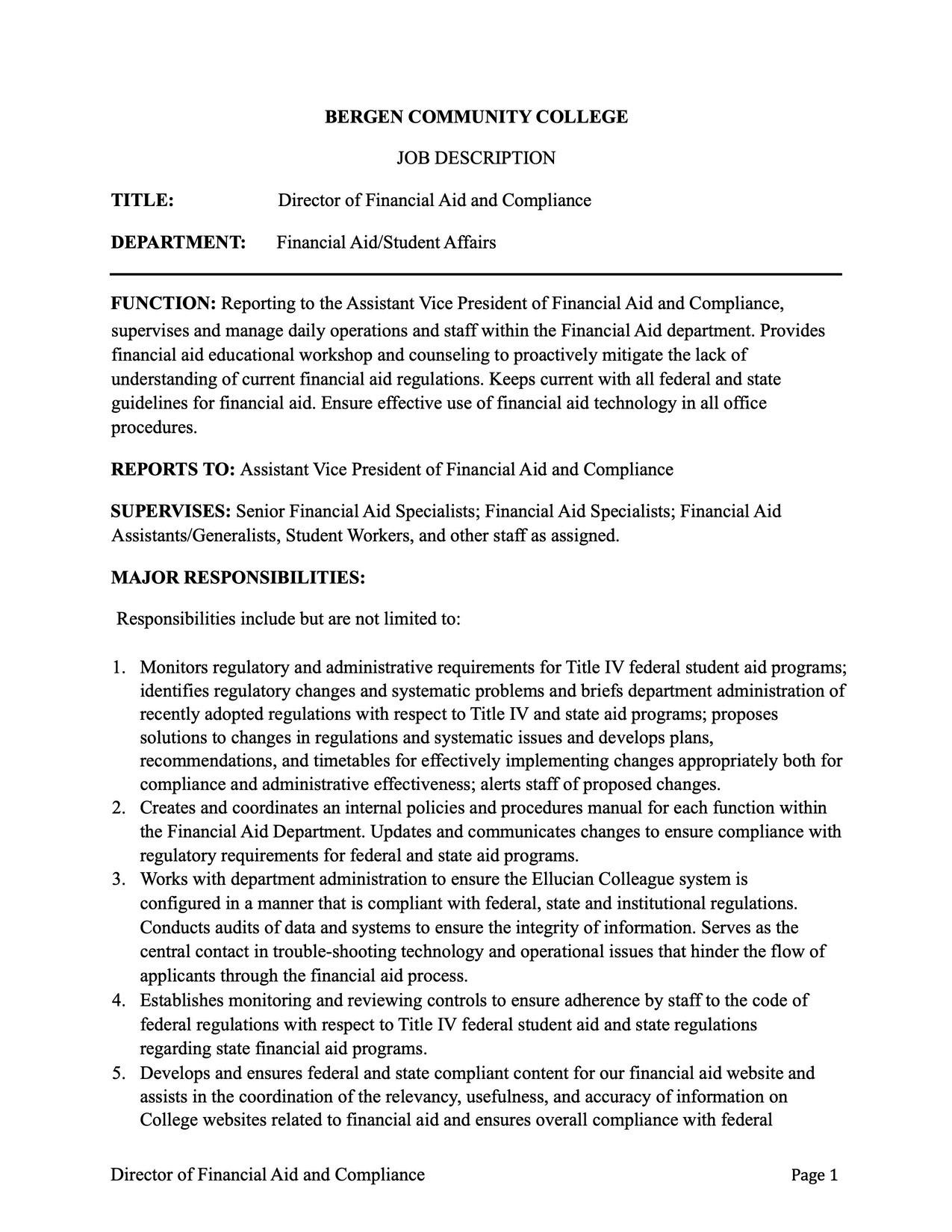 BERGEN COMMUNITY COLLEGE

JOB DESCRIPTION

TITLE: Director of Financial Aid and Compliance

DEPARTMENT: Financial Aid/Student Affairs

FUNCTION: Reporting to the Assistant Vice President of Financial Aid and Compliance, supervises and manage daily operations and staff within the Financial Aid department. Provides financial aid educational workshop and counseling to proactively mitigate the lack of understanding of current financial aid regulations. Keeps current with all federal and state guidelines for financial aid. Ensure effective use of financial aid technology in all office procedures.

REPORTS TO: Assistant Vice President of Financial Aid and Compliance

SUPERVISES: Senior Financial Aid Specialists; Financial Aid Specialists; Financial Aid Assistants/Generalists, Student Workers, and other staff as assigned.

MAJOR RESPONSIBILITIES:

Responsibilities include but are not limited to:

1. Monitors regulatory and administrative requirements for Title IV federal student aid programs; identifies regulatory changes and systematic problems and briefs department administration of recently adopted regulations with respect to Title IV and state aid programs; proposes solutions to changes in regulations and systematic issues and develops plans, recommendations, and timetables for effectively implementing changes appropriately both for compliance and administrative effectiveness; alerts staff of proposed changes.
2. Creates and coordinates an internal policies and procedures manual for each function within the Financial Aid Department. Updates and communicates changes to ensure compliance with regulatory requirements for federal and state aid programs.
3. Works with department administration to ensure the Ellucian Colleague system is configured in a manner that is compliant with federal, state and institutional regulations. Conducts audits of data and systems to ensure the integrity of information. Serves as the central contact in trouble-shooting technology and operational issues that hinder the flow of applicants through the financial aid process.
4. Establishes monitoring and reviewing controls to ensure adherence by staff to the code of federal regulations with respect to Title IV federal student aid and state regulations regarding state financial aid programs.
5. Develops and ensures federal and state compliant content for our financial aid website and assists in the coordination of the relevancy, usefulness, and accuracy of information on College websites related to financial aid and ensures overall compliance with federal

Director of Financial Aid and Compliance Page 1